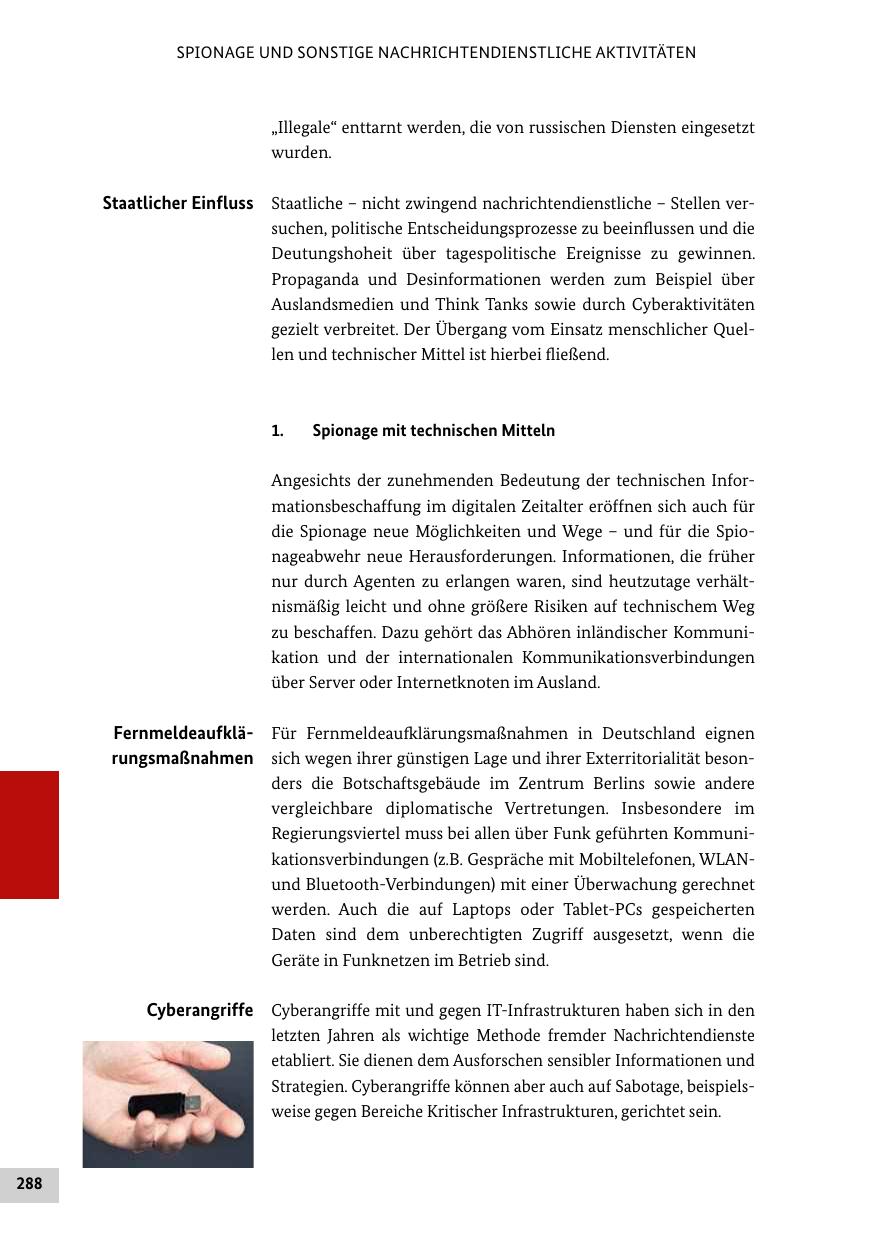 SPIONAGE UND SONSTIGE NACHRICHTENDIENSTLICHE AKTIVITÄTEN

„Illegale“ enttarnt werden, die von russischen Diensten eingesetzt wurden.

Staatlicher Einfluss

Staatliche – nicht zwingend nachrichtendienstliche – Stellen versuchen, politische Entscheidungsprozesse zu beeinflussen und die Deutungshoheit über tagespolitische Ereignisse zu gewinnen. Propaganda und Desinformationen werden zum Beispiel über Auslandsmedien und Think Tanks sowie durch Cyberaktivitäten gezielt verbreitet. Der Übergang vom Einsatz menschlicher Quellen und technischer Mittel ist hierbei fließend.

1. Spionage mit technischen Mitteln

Angesichts der zunehmenden Bedeutung der technischen Informationsbeschaffung im digitalen Zeitalter eröffnen sich auch für die Spionage neue Möglichkeiten und Wege – und für die Spionageabwehr neue Herausforderungen. Informationen, die früher nur durch Agenten zu erlangen waren, sind heutzutage verhältnismäßig leicht und ohne größere Risiken auf technischem Weg zu beschaffen. Dazu gehört das Abhören inländischer Kommunikation und der internationalen Kommunikationsverbindungen über Server oder Internetknoten im Ausland.

Fernmeldeaufklärungsmaßnahmen

Für Fernmeldeaufklärungsmaßnahmen in Deutschland eignen sich wegen ihrer günstigen Lage und ihrer Exterritorialität besonders die Botschaftsgebäude im Zentrum Berlins sowie andere vergleichbare diplomatische Vertretungen. Insbesondere im Regierungsviertel muss bei allen über Funk geführten Kommunikationsverbindungen (z.B. Gespräche mit Mobiltelefonen, WLAN- und Bluetooth-Verbindungen) mit einer Überwachung gerechnet werden. Auch die auf Laptops oder Tablet-PCs gespeicherten Daten sind dem unberechtigten Zugriff ausgesetzt, wenn die Geräte in Funknetzen im Betrieb sind.

Cyberangriffe

Cyberangriffe mit und gegen IT-Infrastrukturen haben sich in den letzten Jahren als wichtige Methode fremder Nachrichtendienste etabliert. Sie dienen dem Ausforschen sensibler Informationen und Strategien. Cyberangriffe können aber auch auf Sabotage, beispielsweise gegen Bereiche Kritischer Infrastrukturen, gerichtet sein.

288